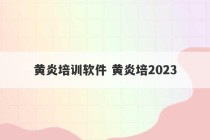 黄炎培训软件 黄炎培2023